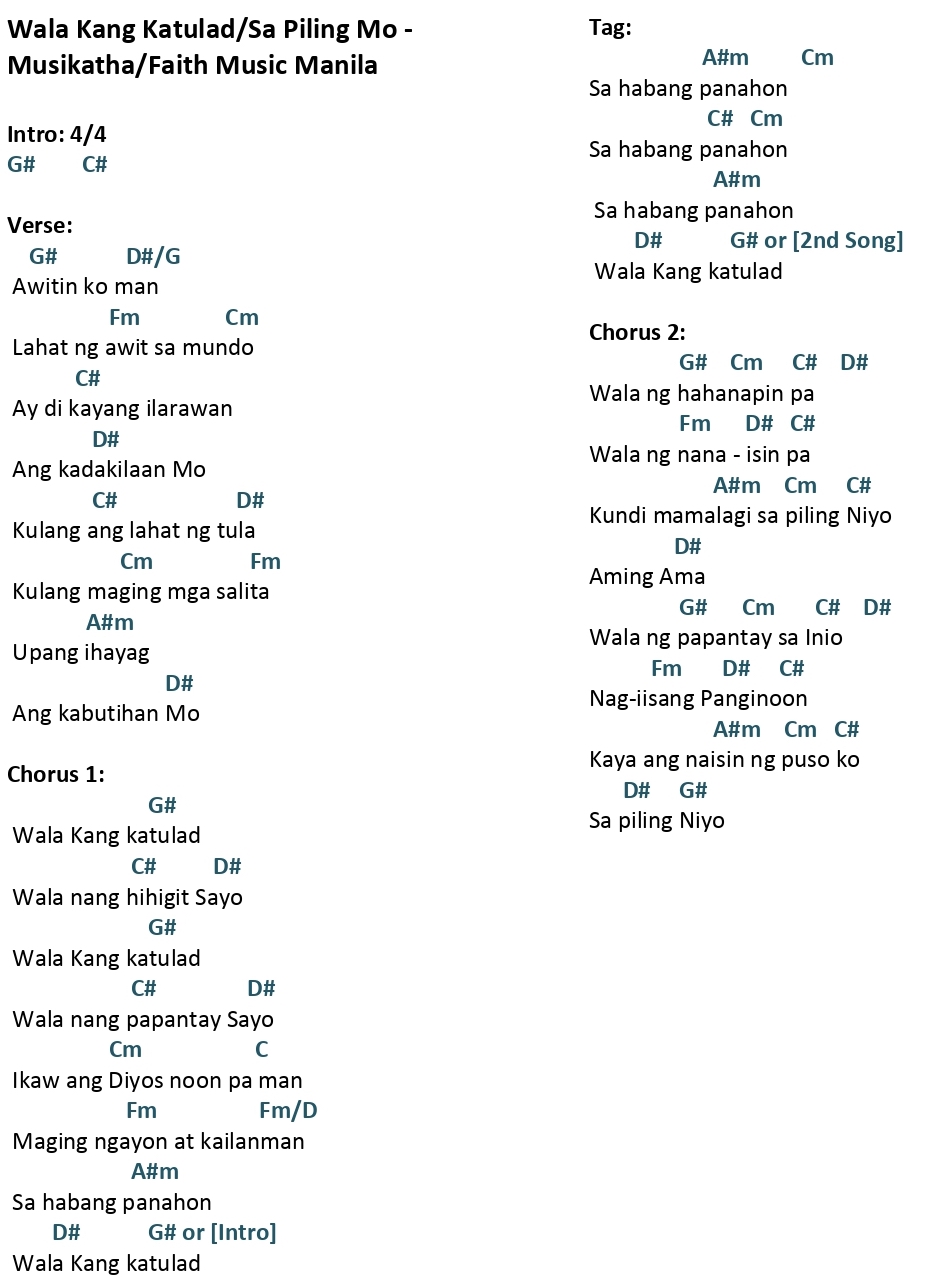 Wala Kang Katulad/Sa Piling Mo - Musikatha/Faith Music Manila

Intro: 4/4
G# C#

Verse:
G# D#/G
Awitin ko man
Fm Cm
Lahat ng awit sa mundo
C#
Ay di kayang ilarawan
D#
Ang kadakilaan Mo
C# D#
Kulang ang lahat ng tula
Cm Fm
Kulang maging mga salita
A#m
Upang ihayag
D#
Ang kabutihan Mo

Chorus 1:
G#
Wala Kang katulad
C# D#
Wala nang hihigit Sayo
G#
Wala Kang katulad
C# D#
Wala nang papantay Sayo
Cm C
Ikaw ang Diyos noon pa man
Fm Fm/D
Maging ngayon at kailanman
A#m
Sa habang panahon
D# G# or [Intro]
Wala Kang katulad

Tag:
A#m Cm
Sa habang panahon
C# Cm
Sa habang panahon
A#m
Sa habang panahon
D# G# or [2nd Song]
Wala Kang katulad

Chorus 2:
G# Cm C# D#
Wala ng hahanapin pa
Fm D# C#
Wala ng nana - isin pa
A#m Cm C#
Kundi mamalagi sa piling Niyo
D#
Aming Ama
G# Cm C# D#
Wala ng papantay sa Inio
Fm D# C#
Nag-iisang Panginoon
A#m Cm C#
Kaya ang naisin ng puso ko
D# G#
Sa piling Niyo